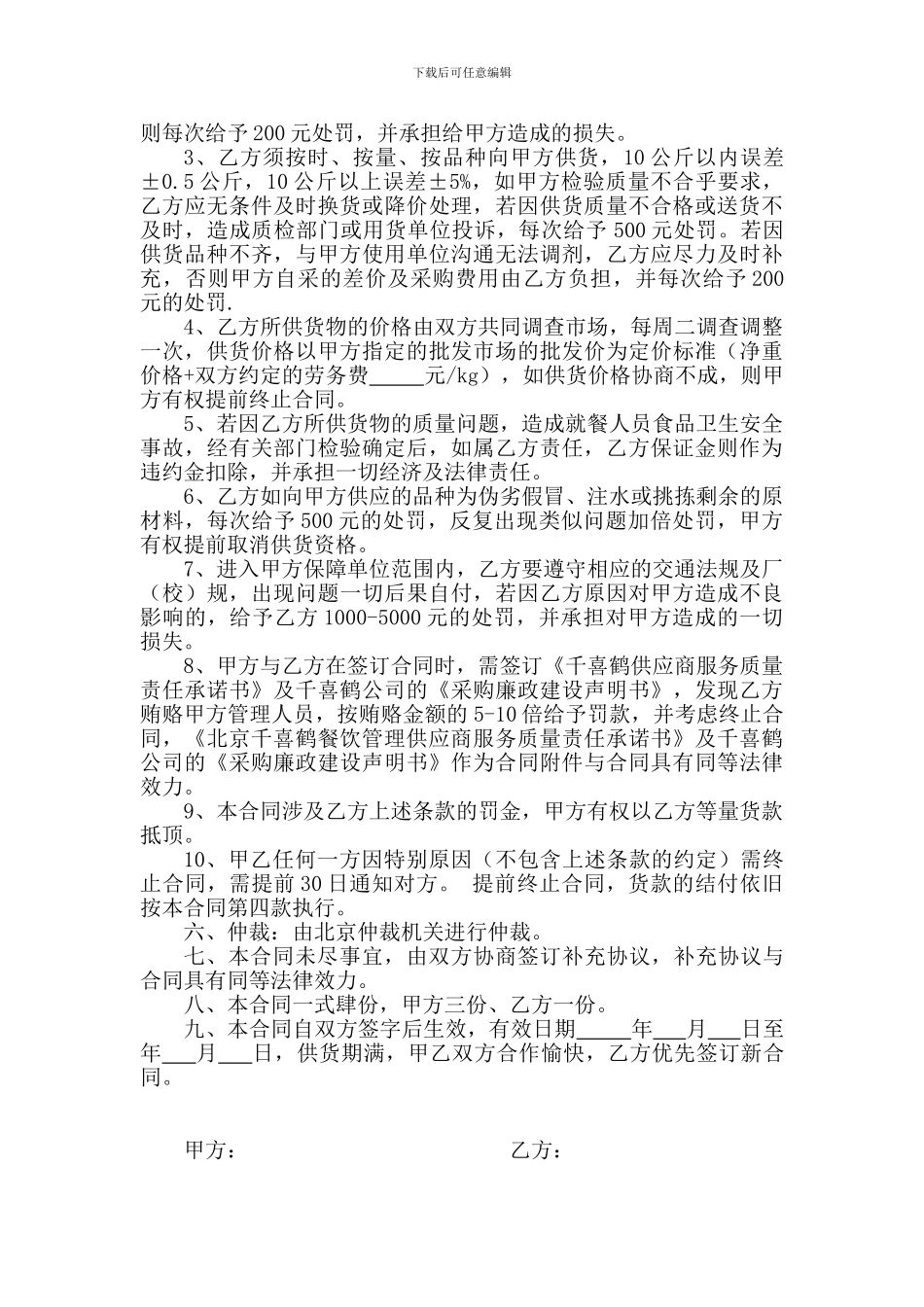 下载后可任意编辑

则每次给予200元处罚，并承担给甲方造成的损失。

3、乙方须按时、按量、按品种向甲方供货，10公斤以内误差±0.5公斤，10公斤以上误差±5%，如甲方检验质量不合乎要求，乙方应无条件及时换货或降价处理，若因供货质量不合格或送货不及时，造成质检部门或用货单位投诉，每次给予500元处罚。若因供货品种不齐，与甲方使用单位沟通无法调剂，乙方应尽力及时补充，否则甲方自采的差价及采购费用由乙方负担，并每次给予200元的处罚.

4、乙方所供货物的价格由双方共同调查市场，每周二调查调整一次，供货价格以甲方指定的批发市场的批发价为定价标准（净重价格+双方约定的劳务费_____元/kg），如供货价格协商不成，则甲方有权提前终止合同。

5、若因乙方所供货物的质量问题，造成就餐人员食品卫生安全事故，经有关部门检验确定后，如属乙方责任，乙方保证金则作为违约金扣除，并承担一切经济及法律责任。

6、乙方如向甲方供应的品种为伪劣假冒、注水或挑拣剩余的原材料，每次给予500元的处罚，反复出现类似问题加倍处罚，甲方有权提前取消供货资格。

7、进入甲方保障单位范围内，乙方要遵守相应的交通法规及厂（校）规，出现问题一切后果自付，若因乙方原因对甲方造成不良影响的，给予乙方1000-5000元的处罚，并承担对甲方造成的一切损失。

8、甲方与乙方在签订合同时，需签订《千喜鹤供应商服务质量责任承诺书》及千喜鹤公司的《采购廉政建设声明书》，发现乙方贿赂甲方管理人员，按贿赂金额的5-10倍给予罚款，并考虑终止合同，《北京千喜鹤餐饮管理供应商服务质量责任承诺书》及千喜鹤公司的《采购廉政建设声明书》作为合同附件与合同具有同等法律效力。

9、本合同涉及乙方上述条款的罚金，甲方有权以乙方等量货款抵顶。

10、甲乙任何一方因特别原因（不包含上述条款的约定）需终止合同，需提前30日通知对方。 提前终止合同，货款的结付依旧按本合同第四款执行。

六、仲裁：由北京仲裁机关进行仲裁。

七、本合同未尽事宜，由双方协商签订补充协议，补充协议与合同具有同等法律效力。

八、本合同一式肆份，甲方三份、乙方一份。

九、本合同自双方签字后生效，有效日期_____年___月___日至年___月___日，供货期满，甲乙双方合作愉快，乙方优先签订新合同。

甲方：

乙方：